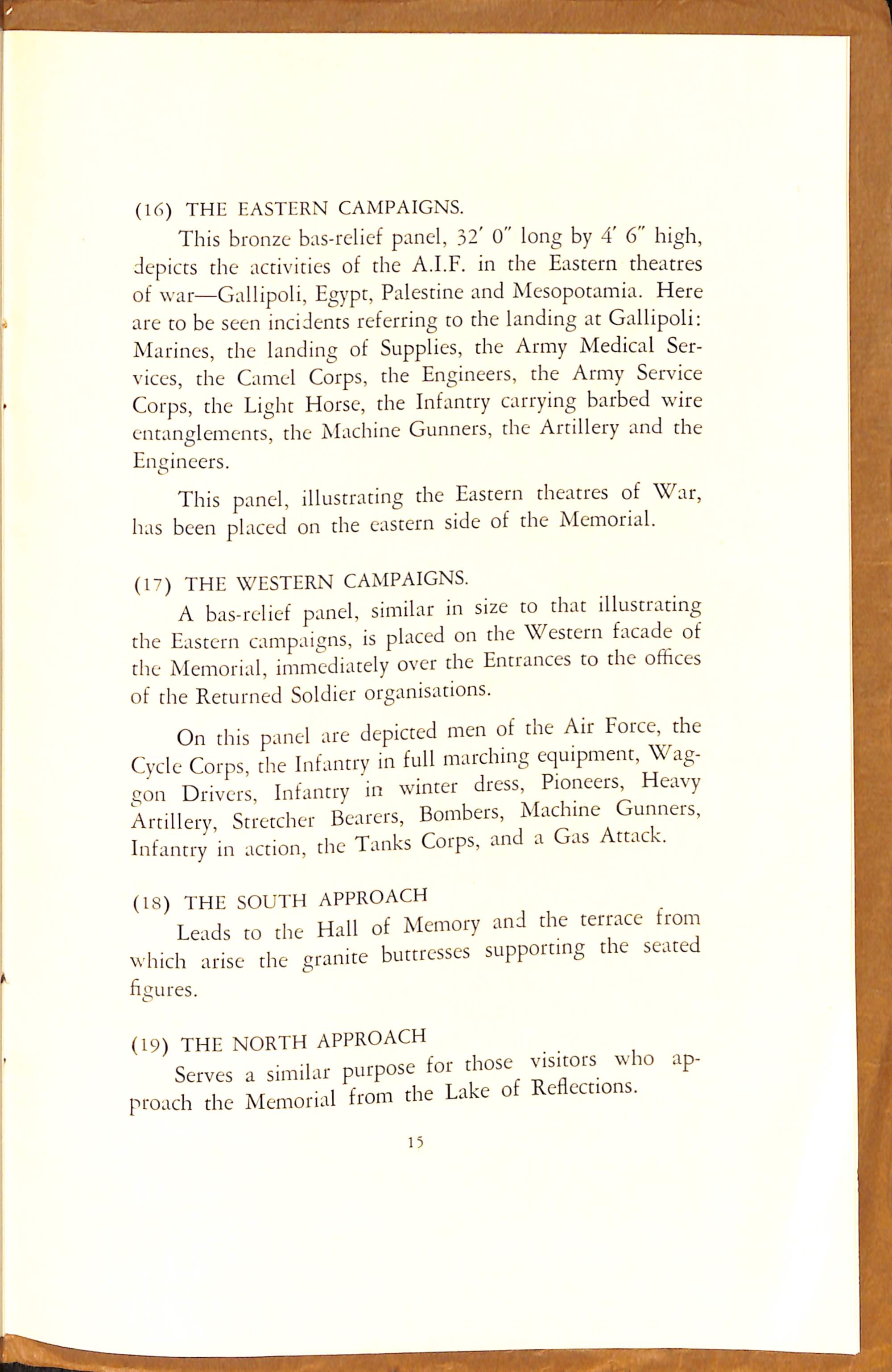 (16) THE EASTERN CAMPAIGNS.

This bronze bas-relief panel, 32′ 0″ long by 4′ 6″ high, depicts the activities of the A.I.F. in the Eastern theatres of war—Gallipoli, Egypt, Palestine and Mesopotamia. Here are to be seen incidents referring to the landing at Gallipoli: Marines, the landing of Supplies, the Army Medical Services, the Camel Corps, the Engineers, the Army Service Corps, the Light Horse, the Infantry carrying barbed wire entanglements, the Machine Gunners, the Artillery and the Engineers.

This panel, illustrating the Eastern theatres of War, has been placed on the eastern side of the Memorial.

(17) THE WESTERN CAMPAIGNS.

A bas-relief panel, similar in size to that illustrating the Eastern campaigns, is placed on the Western facade of the Memorial, immediately over the Entrances to the offices of the Returned Soldier organisations.

On this panel are depicted men of the Air Force, the Cycle Corps, the Infantry in full marching equipment, Waggon Drivers, Infantry in winter dress, Pioneers, Heavy Artillery, Stretcher Bearers, Bombers, Machine Gunners, Infantry in action, the Tanks Corps, and a Gas Attack.

(18) THE SOUTH APPROACH

Leads to the Hall of Memory and the terrace from which arise the granite buttresses supporting the seated figures.

(19) THE NORTH APPROACH

Serves a similar purpose for those visitors who approach the Memorial from the Lake of Reflections.

15